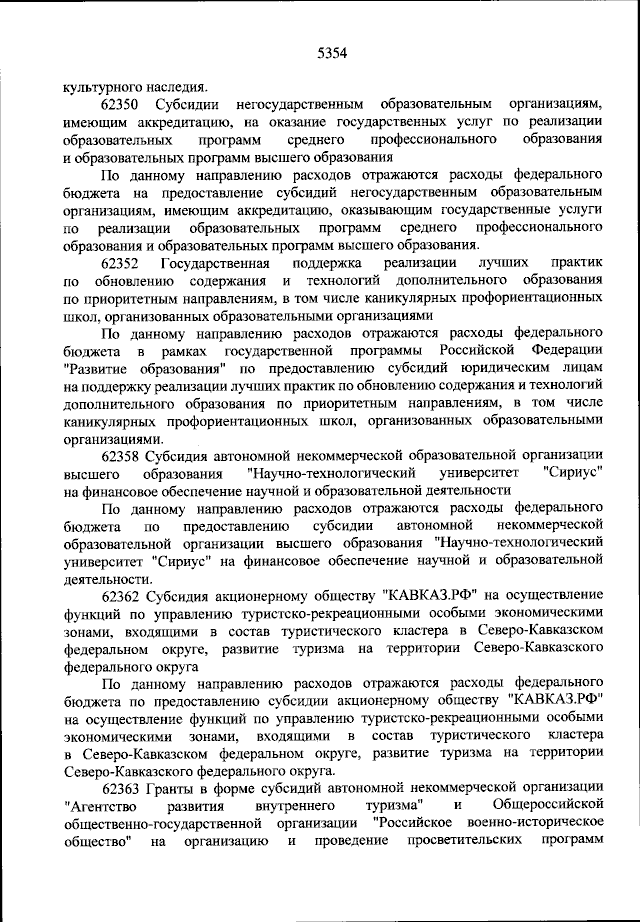 5354

культурного наследия.

62350 Субсидии негосударственным образовательным организациям, имеющим аккредитацию, на оказание государственных услуг по реализации образовательных программ среднего профессионального образования и образовательных программ высшего образования

По данному направлению расходов отражаются расходы федерального бюджета на предоставление субсидий негосударственным образовательным организациям, имеющим аккредитацию, оказывающим государственные услуги по реализации образовательных программ среднего профессионального образования и образовательных программ высшего образования.

62352 Государственная поддержка реализации лучших практик по обновлению содержания и технологий дополнительного образования по приоритетным направлениям, в том числе каникулярных профориентационных школ, организованных образовательными организациями

По данному направлению расходов отражаются расходы федерального бюджета в рамках государственной программы Российской Федерации "Развитие образования" по предоставлению субсидий юридическим лицам на поддержку реализации лучших практик по обновлению содержания и технологий дополнительного образования по приоритетным направлениям, в том числе каникулярных профориентационных школ, организованных образовательными организациями.

62358 Субсидия автономной некоммерческой образовательной организации высшего образования "Научно-технологический университет "Сириус" на финансовое обеспечение научной и образовательной деятельности

По данному направлению расходов отражаются расходы федерального бюджета по предоставлению субсидии автономной некоммерческой образовательной организации высшего образования "Научно-технологический университет "Сириус" на финансовое обеспечение научной и образовательной деятельности.

62362 Субсидия акционерному обществу "КАВКАЗ.РФ" на осуществление функций по управлению туристско-рекреационными особыми экономическими зонами, входящими в состав туристического кластера в Северо-Кавказском федеральном округе, развитие туризма на территории Северо-Кавказского федерального округа

По данному направлению расходов отражаются расходы федерального бюджета по предоставлению субсидии акционерному обществу "КАВКАЗ.РФ" на осуществление функций по управлению туристско-рекреационными особыми экономическими зонами, входящими в состав туристического кластера в Северо-Кавказском федеральном округе, развитие туризма на территории Северо-Кавказского федерального округа.

62363 Гранты в форме субсидий автономной некоммерческой организации "Агентство развития внутреннего туризма" и Общероссийской общественно-государственной организации "Российское военно-историческое общество" на организацию и проведение просветительских программ